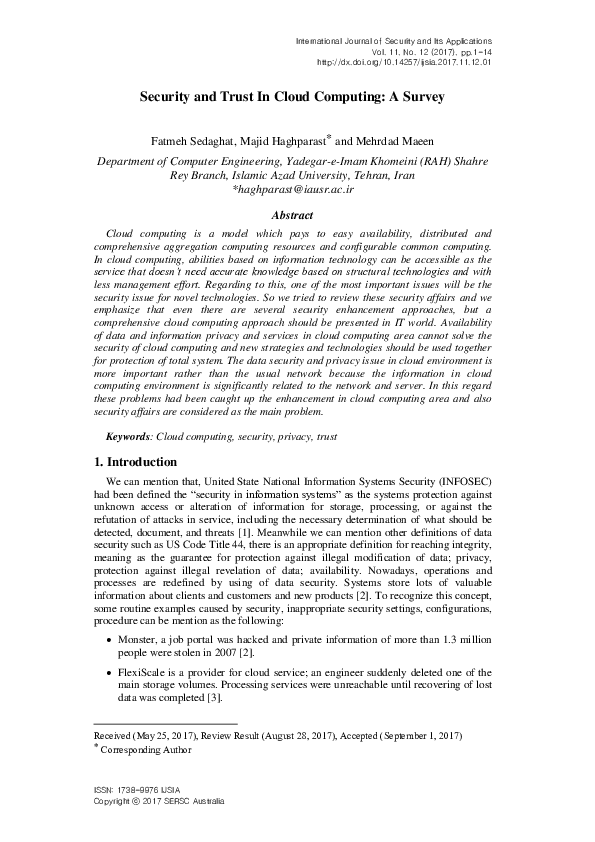 International Journal of Security and Its Applications
Vol. 11, No. 12 (2017), pp.1-14
http://dx.doi.org/10.14257/ijsia.2017.11.12.01

Security and Trust In Cloud Computing: A Survey

Fatmeh Sedaghat, Majid Haghparast* and Mehrdad Maeen

Department of Computer Engineering, Yadegar-e-Imam Khomeini (RAH) Shahre Rey Branch, Islamic Azad University, Tehran, Iran
*haghparast@iausr.ac.ir

Abstract

Cloud computing is a model which pays to easy availability, distributed and comprehensive aggregation computing resources and configurable common computing. In cloud computing, abilities based on information technology can be accessible as the service that doesn't need accurate knowledge based on structural technologies and with less management effort. Regarding to this, one of the most important issues will be the security issue for novel technologies. So we tried to review these security affairs and we emphasize that even there are several security enhancement approaches, but a comprehensive cloud computing approach should be presented in IT world. Availability of data and information privacy and services in cloud computing area cannot solve the security of cloud computing and new strategies and technologies should be used together for protection of total system. The data security and privacy issue in cloud environment is more important rather than the usual network because the information in cloud computing environment is significantly related to the network and server. In this regard these problems had been caught up the enhancement in cloud computing area and also security affairs are considered as the main problem.

Keywords: Cloud computing, security, privacy, trust

1. Introduction

We can mention that, United State National Information Systems Security (INFOSEC) had been defined the "security in information systems" as the systems protection against unknown access or alteration of information for storage, processing, or against the refutation of attacks in service, including the necessary determination of what should be detected, document, and threats [1]. Meanwhile we can mention other definitions of data security such as US Code Title 44, there is an appropriate definition for reaching integrity, meaning as the guarantee for protection against illegal modification of data; privacy, protection against illegal revelation of data; availability. Nowadays, operations and processes are redefined by using of data security. Systems store lots of valuable information about clients and customers and new products [2]. To recognize this concept, some routine examples caused by security, inappropriate security settings, configurations, procedure can be mention as the following:

• Monster, a job portal was hacked and private information of more than 1.3 million people were stolen in 2007 [2].

• FlexiScale is a provider for cloud service; an engineer suddenly deleted one of the main storage volumes. Processing services were unreachable until recovering of lost data was completed [3].

Received (May 25, 2017), Review Result (August 28, 2017), Accepted (September 1, 2017)
* Corresponding Author

ISSN: 1738-9976 IJSIA
Copyright © 2017 SERSC Australia